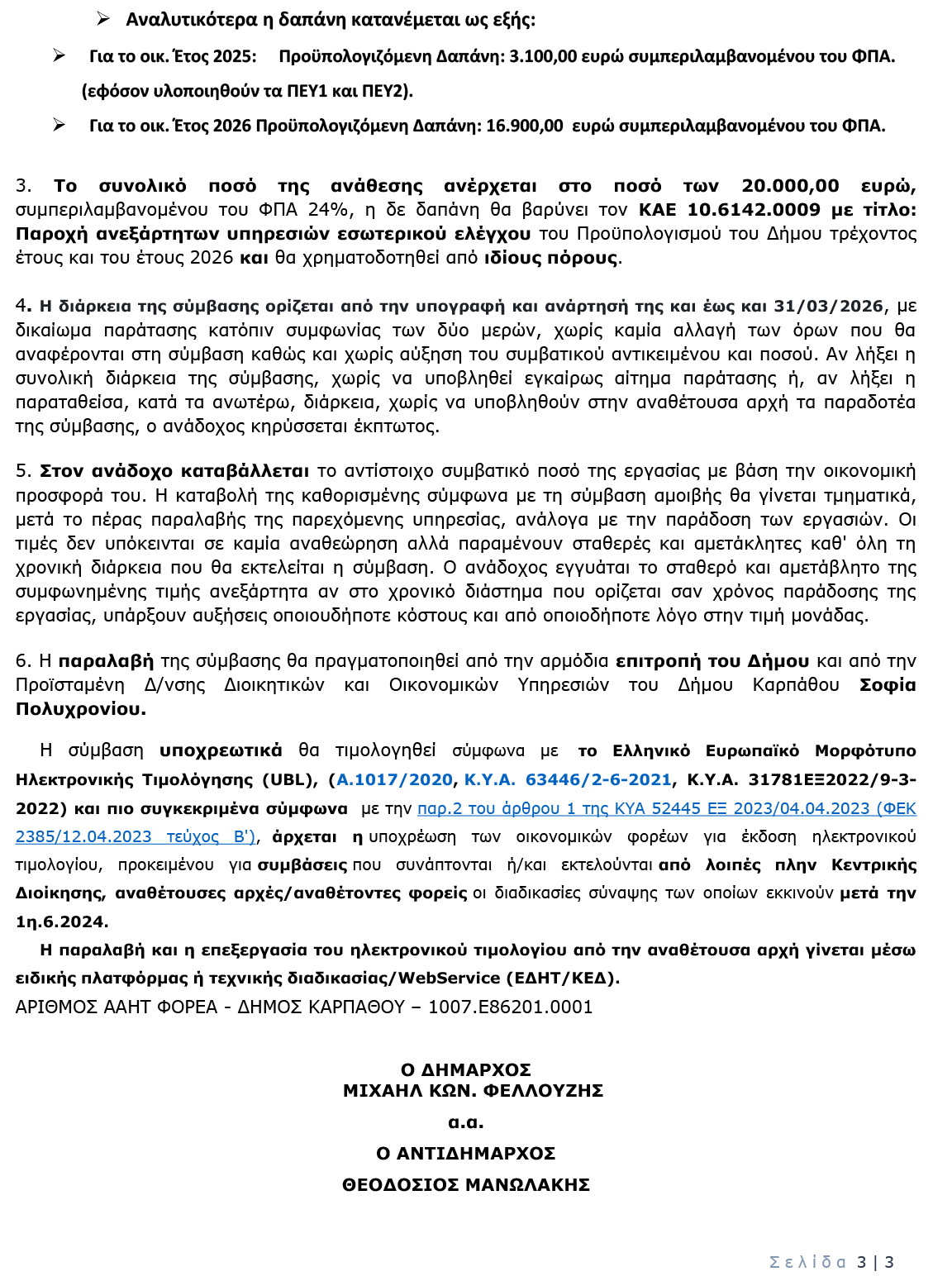 ➢ Αναλυτικότερα η δαπάνη κατανέμεται ως εξής:

➢ Για το οικ. Έτος 2025: Προϋπολογιζόμενη Δαπάνη: 3.100,00 ευρώ συμπεριλαμβανομένου του ΦΠΑ. (εφόσον υλοποιηθούν τα ΠΕΥ1 και ΠΕΥ2).

➢ Για το οικ. Έτος 2026 Προϋπολογιζόμενη Δαπάνη: 16.900,00 ευρώ συμπεριλαμβανομένου του ΦΠΑ.

3. Το συνολικό ποσό της ανάθεσης ανέρχεται στο ποσό των 20.000,00 ευρώ, συμπεριλαμβανομένου του ΦΠΑ 24%, η δε δαπάνη θα βαρύνει τον ΚΑΕ 10.6142.0009 με τίτλο: Παροχή ανεξάρτητων υπηρεσιών εσωτερικού ελέγχου του Προϋπολογισμού του Δήμου τρέχοντος έτους και του έτους 2026 και θα χρηματοδοτηθεί από ιδίους πόρους.

4. Η διάρκεια της σύμβασης ορίζεται από την υπογραφή και ανάρτησή της και έως και 31/03/2026, με δικαίωμα παράτασης κατόπιν συμφωνίας των δύο μερών, χωρίς καμία αλλαγή των όρων που θα αναφέρονται στη σύμβαση καθώς και χωρίς αύξηση του συμβατικού αντικειμένου και ποσού. Αν λήξει η συνολική διάρκεια της σύμβασης, χωρίς να υποβληθεί εγκαίρως αίτημα παράτασης ή, αν λήξει η παραταθείσα, κατά τα ανωτέρω, διάρκεια, χωρίς να υποβληθούν στην αναθέτουσα αρχή τα παραδοτέα της σύμβασης, ο ανάδοχος κηρύσσεται έκπτωτος.

5. Στον ανάδοχο καταβάλλεται το αντίστοιχο συμβατικό ποσό της εργασίας με βάση την οικονομική προσφορά του. Η καταβολή της καθορισμένης σύμφωνα με τη σύμβαση αμοιβής θα γίνεται τμηματικά, μετά το πέρας παραλαβής της παρεχόμενης υπηρεσίας, ανάλογα με την παράδοση των εργασιών. Οι τιμές δεν υπόκεινται σε καμία αναθεώρηση αλλά παραμένουν σταθερές και αμετάκλητες καθ' όλη τη χρονική διάρκεια που θα εκτελείται η σύμβαση. Ο ανάδοχος εγγυάται το σταθερό και αμετάβλητο της συμφωνημένης τιμής ανεξάρτητα αν στο χρονικό διάστημα που ορίζεται σαν χρόνος παράδοσης της εργασίας, υπάρξουν αυξήσεις οποιουδήποτε κόστους και από οποιοδήποτε λόγο στην τιμή μονάδας.

6. Η παραλαβή της σύμβασης θα πραγματοποιηθεί από την αρμόδια επιτροπή του Δήμου και από την Προϊσταμένη Δ/νσης Διοικητικών και Οικονομικών Υπηρεσιών του Δήμου Καρπάθου Σοφία Πολυχρονίου.

Η σύμβαση υποχρεωτικά θα τιμολογηθεί σύμφωνα με το Ελληνικό Ευρωπαϊκό Μορφότυπο Ηλεκτρονικής Τιμολόγησης (UBL), (Α.1017/2020, Κ.Υ.Α. 63446/2-6-2021, Κ.Υ.Α. 31781ΕΞ2022/9-3-2022) και πιο συγκεκριμένα σύμφωνα με την παρ.2 του άρθρου 1 της ΚΥΑ 52445 ΕΞ 2023/04.04.2023 (ΦΕΚ 2385/12.04.2023 τεύχος Β'), άρχεται η υποχρέωση των οικονομικών φορέων για έκδοση ηλεκτρονικού τιμολογίου, προκειμένου για συμβάσεις που συνάπτονται ή/και εκτελούνται από λοιπές πλην Κεντρικής Διοίκησης, αναθέτουσες αρχές/αναθέτοντες φορείς οι διαδικασίες σύναψης των οποίων εκκινούν μετά την 1η.6.2024.

Η παραλαβή και η επεξεργασία του ηλεκτρονικού τιμολογίου από την αναθέτουσα αρχή γίνεται μέσω ειδικής πλατφόρμας ή τεχνικής διαδικασίας/WebService (ΕΔΗΤ/ΚΕΔ).
ΑΡΙΘΜΟΣ ΑΑΗΤ ΦΟΡΕΑ - ΔΗΜΟΣ ΚΑΡΠΑΘΟΥ – 1007.Ε86201.0001

Ο ΔΗΜΑΡΧΟΣ
ΜΙΧΑΗΛ ΚΩΝ. ΦΕΛΛΟΥΖΗΣ
α.α.
Ο ΑΝΤΙΔΗΜΑΡΧΟΣ
ΘΕΟΔΟΣΙΟΣ ΜΑΝΩΛΑΚΗΣ

Σελίδα 3 | 3